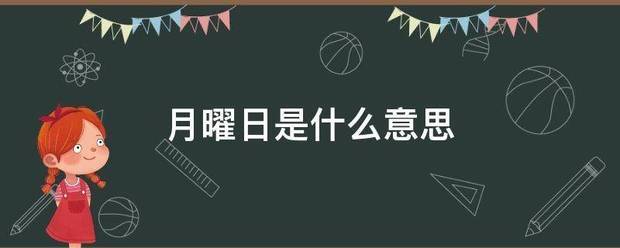 月曜日是什么意思